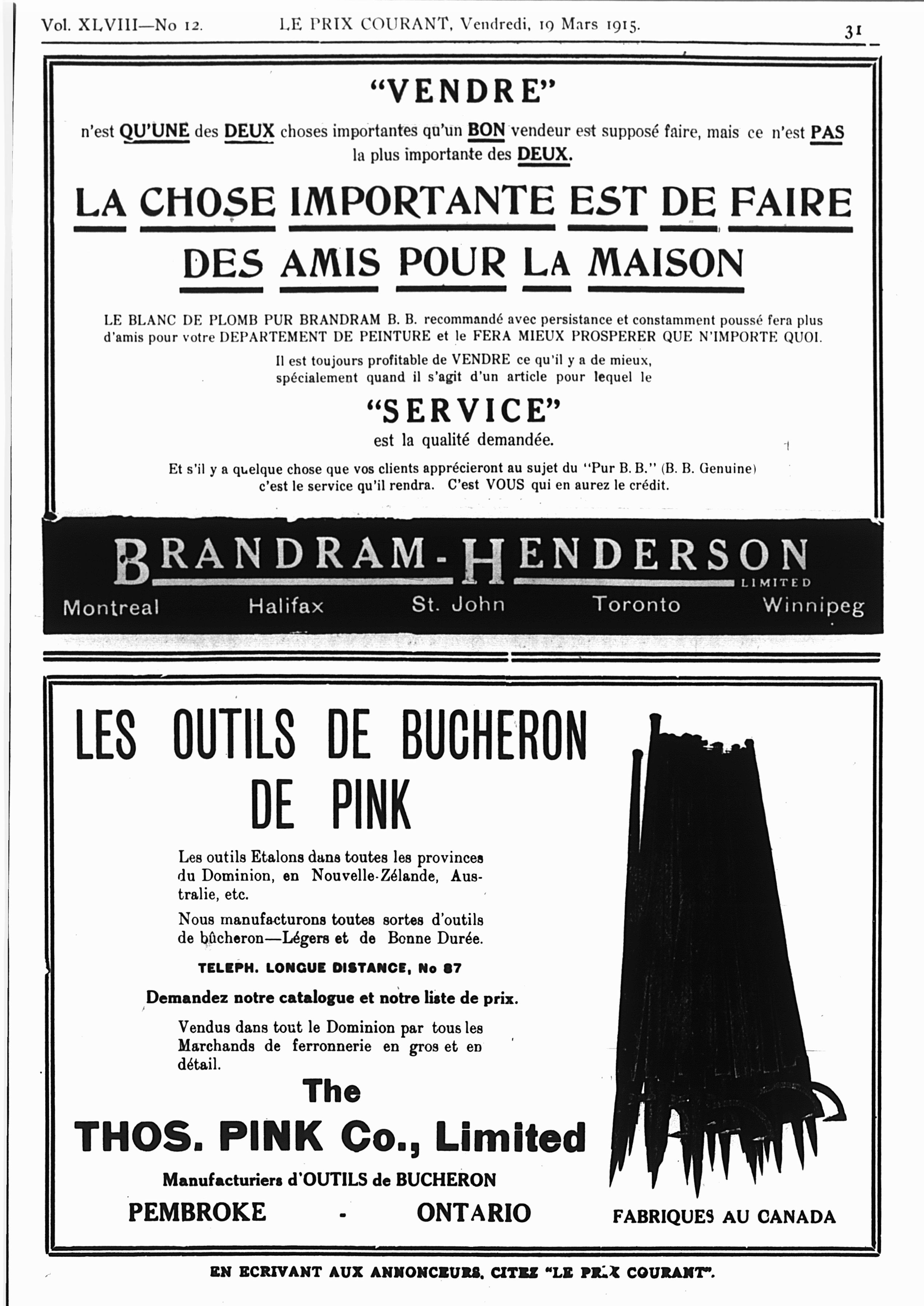 Vol. XLVIII—No 12. LE PRIX COURANT, Vendredi, 19 Mars 1915. 31

"VENDRE"

n'est QU'UNE des DEUX choses importantes qu'un BON vendeur est supposé faire, mais ce n'est PAS la plus importante des DEUX.

LA CHOSE IMPORTANTE EST DE FAIRE DES AMIS POUR LA MAISON

LE BLANC DE PLOMB PUR BRANDRAM B. B. recommandé avec persistance et constamment poussé fera plus d'amis pour votre DEPARTEMENT DE PEINTURE et le FERA MIEUX PROSPERER QUE N'IMPORTE QUOI.

Il est toujours profitable de VENDRE ce qu'il y a de mieux, spécialement quand il s'agit d'un article pour lequel le

"SERVICE"

est la qualité demandée.

Et s'il y a quelque chose que vos clients apprécieront au sujet du "Pur B. B." (B. B. Genuine) c'est le service qu'il rendra. C'est VOUS qui en aurez le crédit.

BRANDRAM-HENDERSON LIMITED

Montreal Halifax St. John Toronto Winnipeg

LES OUTILS DE BUCHERON DE PINK

Les outils Etalons dans toutes les provinces du Dominion, en Nouvelle-Zélande, Australie, etc.

Nous manufacturons toutes sortes d'outils de bûcheron—Légers et de Bonne Durée.

TELEPH. LONGUE DISTANCE, No 87

Demandez notre catalogue et notre liste de prix.

Vendus dans tout le Dominion par tous les Marchands de ferronnerie en gros et en détail.

The THOS. PINK Co., Limited

Manufacturiers d'OUTILS de BUCHERON

PEMBROKE - ONTARIO

FABRIQUES AU CANADA

EN ECRIVANT AUX ANNONCEURS, CITEZ "LE PRIX COURANT".